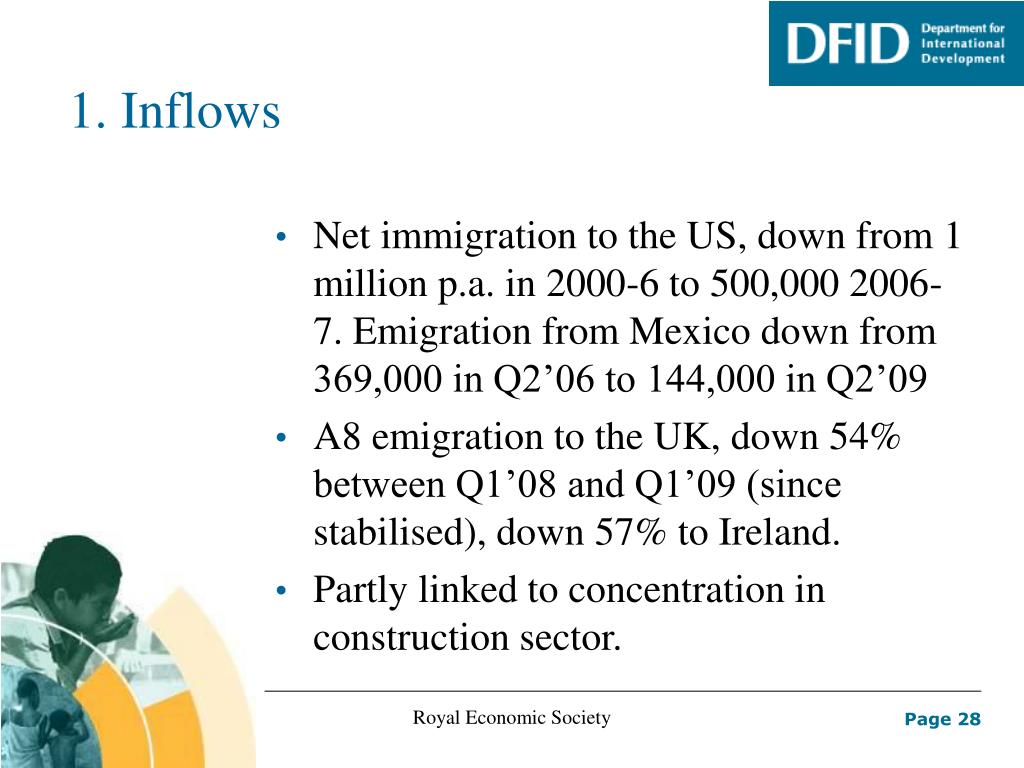 DFID Department for International Development

1. Inflows

• Net immigration to the US, down from 1 million p.a. in 2000-6 to 500,000 2006-7. Emigration from Mexico down from 369,000 in Q2’06 to 144,000 in Q2’09

• A8 emigration to the UK, down 54% between Q1’08 and Q1’09 (since stabilised), down 57% to Ireland.

• Partly linked to concentration in construction sector.

Royal Economic Society

Page 28